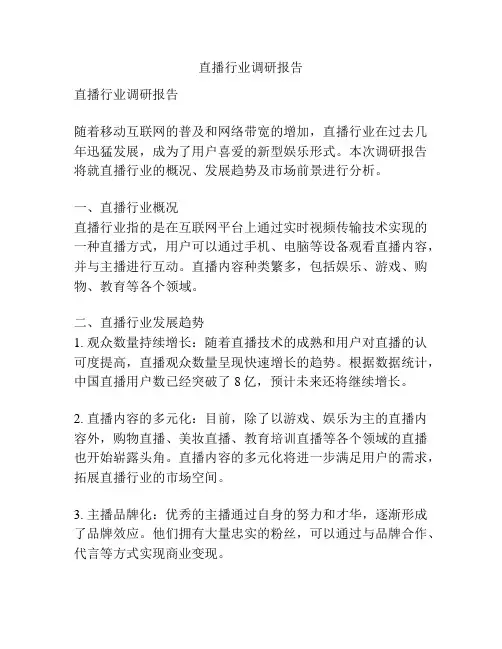 直播行业调研报告

直播行业调研报告

随着移动互联网的普及和网络带宽的增加，直播行业在过去几年迅猛发展，成为了用户喜爱的新型娱乐形式。本次调研报告将就直播行业的概况、发展趋势及市场前景进行分析。

一、直播行业概况
直播行业指的是在互联网平台上通过实时视频传输技术实现的一种直播方式，用户可以通过手机、电脑等设备观看直播内容，并与主播进行互动。直播内容种类繁多，包括娱乐、游戏、购物、教育等各个领域。

二、直播行业发展趋势
1. 观众数量持续增长：随着直播技术的成熟和用户对直播的认可度提高，直播观众数量呈现快速增长的趋势。根据数据统计，中国直播用户数已经突破了 8 亿，预计未来还将继续增长。

2. 直播内容的多元化：目前，除了以游戏、娱乐为主的直播内容外，购物直播、美妆直播、教育培训直播等各个领域的直播也开始崭露头角。直播内容的多元化将进一步满足用户的需求，拓展直播行业的市场空间。

3. 主播品牌化：优秀的主播通过自身的努力和才华，逐渐形成了品牌效应。他们拥有大量忠实的粉丝，可以通过与品牌合作、代言等方式实现商业变现。